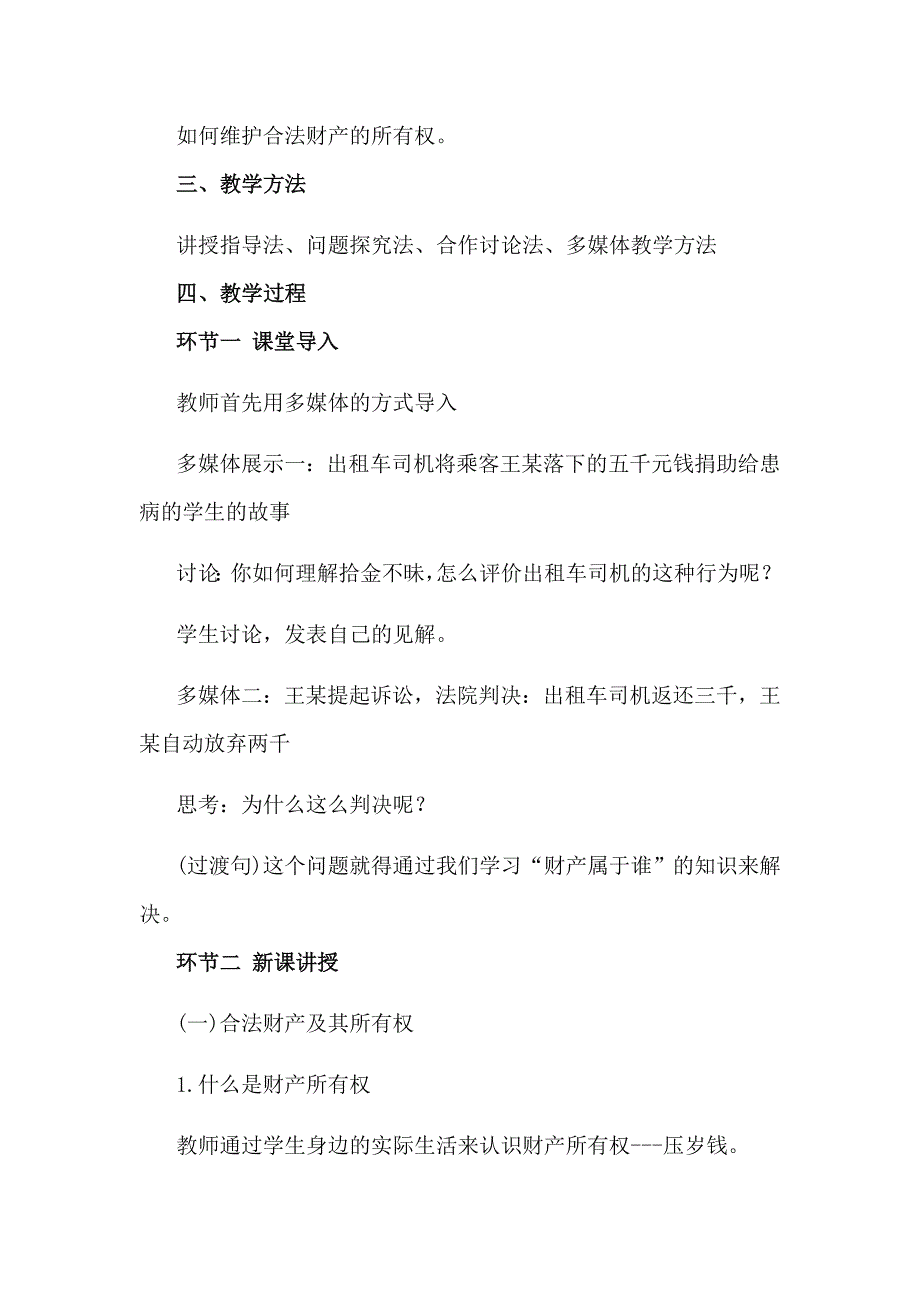 如何维护合法财产的所有权。

三、教学方法

讲授指导法、问题探究法、合作讨论法、多媒体教学方法

四、教学过程

环节一 课堂导入

教师首先用多媒体的方式导入

多媒体展示一：出租车司机将乘客王某落下的五千元钱捐助给患病的学生的故事

讨论:你如何理解拾金不昧,怎么评价出租车司机的这种行为呢？

学生讨论，发表自己的见解。

多媒体二：王某提起诉讼，法院判决：出租车司机返还三千，王某自动放弃两千

思考：为什么这么判决呢？

(过渡句)这个问题就得通过我们学习“财产属于谁”的知识来解决。

环节二 新课讲授

(一)合法财产及其所有权

1.什么是财产所有权

教师通过学生身边的实际生活来认识财产所有权---压岁钱。